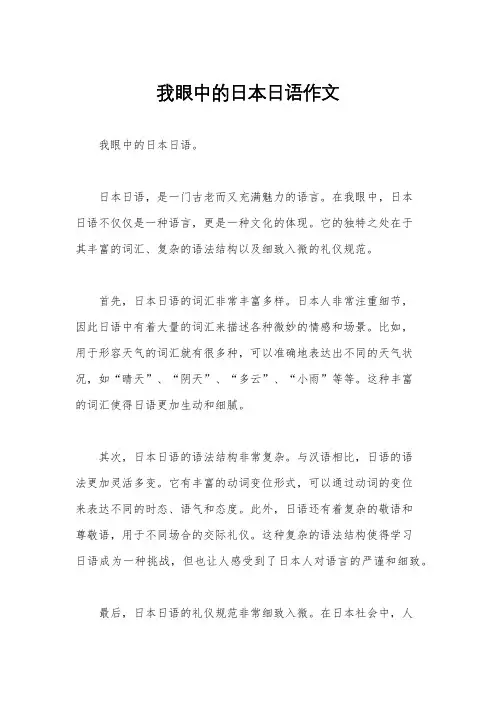 我眼中的日本日语作文

我眼中的日本日语。

日本日语，是一门古老而又充满魅力的语言。在我眼中，日本日语不仅仅是一种语言，更是一种文化的体现。它的独特之处在于其丰富的词汇、复杂的语法结构以及细致入微的礼仪规范。

首先，日本日语的词汇非常丰富多样。日本人非常注重细节，因此日语中有着大量的词汇来描述各种微妙的情感和场景。比如，用于形容天气的词汇就有很多种，可以准确地表达出不同的天气状况，如“晴天”、“阴天”、“多云”、“小雨”等等。这种丰富的词汇使得日语更加生动和细腻。

其次，日本日语的语法结构非常复杂。与汉语相比，日语的语法更加灵活多变。它有丰富的动词变位形式，可以通过动词的变位来表达不同的时态、语气和态度。此外，日语还有着复杂的敬语和尊敬语，用于不同场合的交际礼仪。这种复杂的语法结构使得学习日语成为一种挑战，但也让人感受到了日本人对语言的严谨和细致。

最后，日本日语的礼仪规范非常细致入微。在日本社会中，人